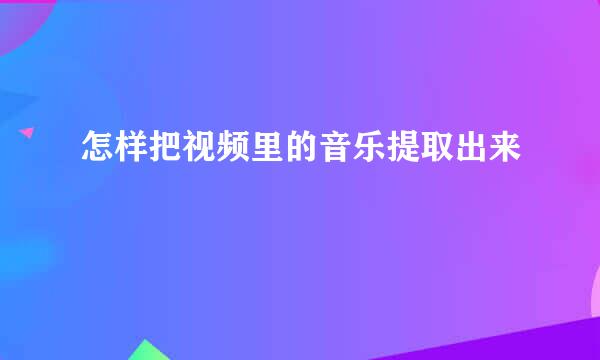 怎样把视频里的音乐提取出来